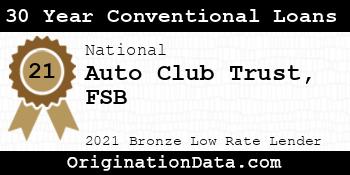 30 Year Conventional Loans

21

National

Auto Club Trust, FSB

2021 Bronze Low Rate Lender

OriginationData.com